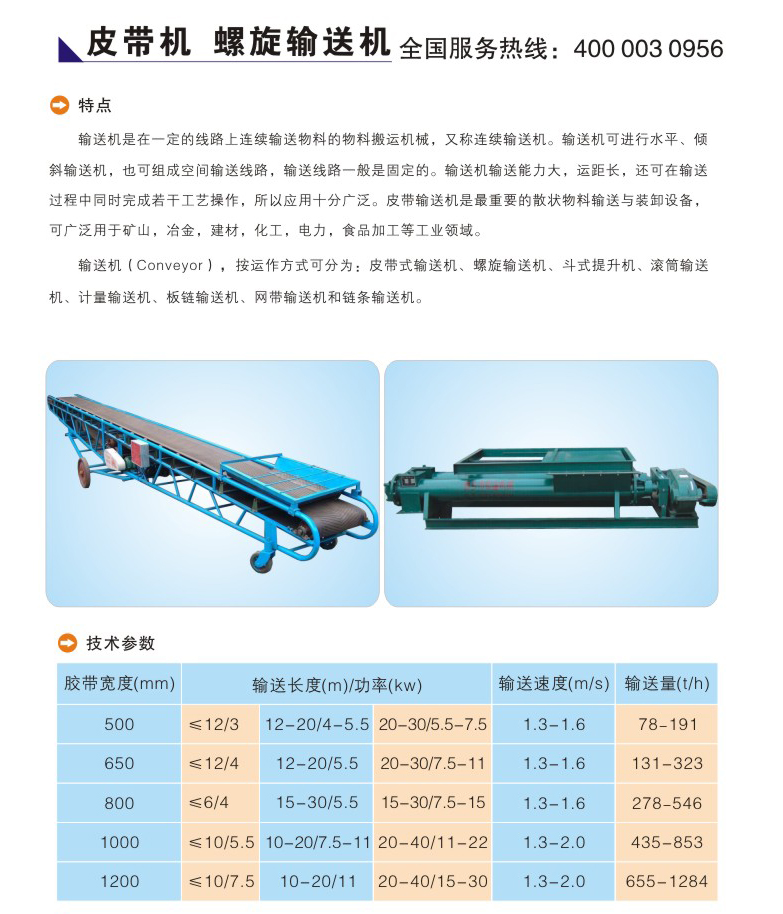 皮带机 螺旋输送机 全国服务热线：400 003 0956

特点

输送机是在一定的线路上连续输送物料的物料搬运机械，又称连续输送机。输送机可进行水平、倾斜输送机，也可组成空间输送线路，输送线路一般是固定的。输送机输送能力大，运距长，还可在输送过程中同时完成若干工艺操作，所以应用十分广泛。皮带输送机是最重要的散状物料输送与装卸设备，可广泛用于矿山，冶金，建材，化工，电力，食品加工等工业领域。

输送机（Conveyor），按运作方式可分为：皮带式输送机、螺旋输送机、斗式提升机、滚筒输送机、计量输送机、板链输送机、网带输送机和链条输送机。

技术参数

| 胶带宽度(mm) | 输送长度(m)/功率(kw) | | | 输送速度(m/s) | 输送量(t/h) |
|---|---|---|---|---|---|
| 500 | ≤12/3 | 12-20/4-5.5 | 20-30/5.5-7.5 | 1.3-1.6 | 78-191 |
| 650 | ≤12/4 | 12-20/5.5 | 20-30/7.5-11 | 1.3-1.6 | 131-323 |
| 800 | ≤6/4 | 15-30/5.5 | 15-30/7.5-15 | 1.3-1.6 | 278-546 |
| 1000 | ≤10/5.5 | 10-20/7.5-11 | 20-40/11-22 | 1.3-2.0 | 435-853 |
| 1200 | ≤10/7.5 | 10-20/11 | 20-40/15-30 | 1.3-2.0 | 655-1284 |